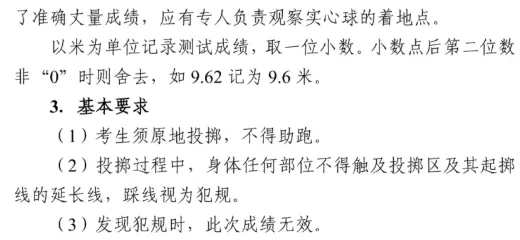 了准确丈量成绩，应有专人负责观察实心球的着地点。

以米为单位记录测试成绩，取一位小数。小数点后第二位数非“0”时则舍去，如 9.62 记为 9.6 米。

3. 基本要求

（1）考生须原地投掷，不得助跑。

（2）投掷过程中，身体任何部位不得触及投掷区及其起掷线的延长线，踩线视为犯规。

（3）发现犯规时，此次成绩无效。